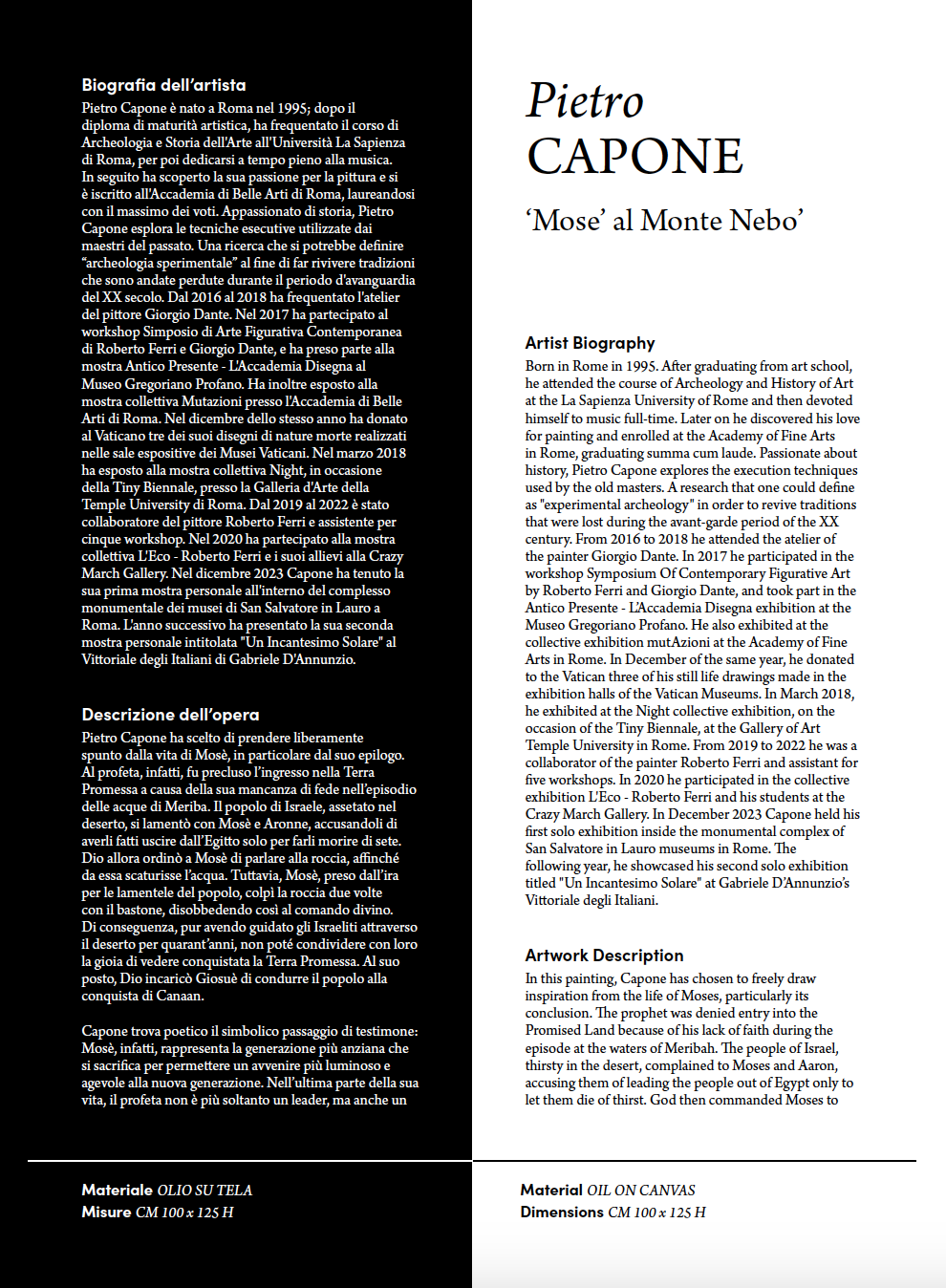 Biografia dell'artista

Pietro Capone è nato a Roma nel 1995; dopo il diploma di maturità artistica, ha frequentato il corso di Archeologia e Storia dell'Arte all'Università La Sapienza di Roma, per poi dedicarsi a tempo pieno alla musica. In seguito ha scoperto la sua passione per la pittura e si è iscritto all'Accademia di Belle Arti di Roma, laureandosi con il massimo dei voti. Appassionato di storia, Pietro Capone esplora le tecniche esecutive utilizzate dai maestri del passato. Una ricerca che si potrebbe definire "archeologia sperimentale" al fine di far rivivere tradizioni che sono andate perdute durante il periodo d'avanguardia del XX secolo. Dal 2016 al 2018 ha frequentato l'atelier del pittore Giorgio Dante. Nel 2017 ha partecipato al workshop Simposio di Arte Figurativa Contemporanea di Roberto Ferri e Giorgio Dante, e ha preso parte alla mostra Antico Presente - L'Accademia Disegna al Museo Gregoriano Profano. Ha inoltre esposto alla mostra collettiva Mutazioni presso l'Accademia di Belle Arti di Roma. Nel dicembre dello stesso anno ha donato al Vaticano tre dei suoi disegni di nature morte realizzati nelle sale espositive dei Musei Vaticani. Nel marzo 2018 ha esposto alla mostra collettiva Night, in occasione della Tiny Biennale, presso la Galleria d'Arte della Temple University di Roma. Dal 2019 al 2022 è stato collaboratore del pittore Roberto Ferri e assistente per cinque workshop. Nel 2020 ha partecipato alla mostra collettiva L'Eco - Roberto Ferri e i suoi allievi alla Crazy March Gallery. Nel dicembre 2023 Capone ha tenuto la sua prima mostra personale all'interno del complesso monumentale dei musei di San Salvatore in Lauro a Roma. L'anno successivo ha presentato la sua seconda mostra personale intitolata "Un Incantesimo Solare" al Vittoriale degli Italiani di Gabriele D'Annunzio.

Descrizione dell'opera

Pietro Capone ha scelto di prendere liberamente spunto dalla vita di Mosè, in particolare dal suo epilogo. Al profeta, infatti, fu precluso l'ingresso nella Terra Promessa a causa della sua mancanza di fede nell'episodio delle acque di Meriba. Il popolo di Israele, assetato nel deserto, si lamentò con Mosè e Aronne, accusandoli di averli fatti uscire dall'Egitto solo per farli morire di sete. Dio allora ordinò a Mosè di parlare alla roccia, affinché da essa scaturisse l'acqua. Tuttavia, Mosè, preso dall'ira per le lamentele del popolo, colpì la roccia due volte con il bastone, disobbedendo così al comando divino. Di conseguenza, pur avendo guidato gli Israeliti attraverso il deserto per quarant'anni, non poté condividere con loro la gioia di vedere conquistata la Terra Promessa. Al suo posto, Dio incaricò Giosuè di condurre il popolo alla conquista di Canaan.

Capone trova poetico il simbolico passaggio di testimone: Mosè, infatti, rappresenta la generazione più anziana che si sacrifica per permettere un avvenire più luminoso e agevole alla nuova generazione. Nell'ultima parte della sua vita, il profeta non è più soltanto un leader, ma anche un

Materiale OLIO SU TELA
Misure CM 100 x 125 H

Pietro
CAPONE

'Mose' al Monte Nebo'

Artist Biography

Born in Rome in 1995. After graduating from art school, he attended the course of Archeology and History of Art at the La Sapienza University of Rome and then devoted himself to music full-time. Later on he discovered his love for painting and enrolled at the Academy of Fine Arts in Rome, graduating summa cum laude. Passionate about history, Pietro Capone explores the execution techniques used by the old masters. A research that one could define as "experimental archeology" in order to revive traditions that were lost during the avant-garde period of the XX century. From 2016 to 2018 he attended the atelier of the painter Giorgio Dante. In 2017 he participated in the workshop Symposium Of Contemporary Figurative Art by Roberto Ferri and Giorgio Dante, and took part in the Antico Presente - L'Accademia Disegna exhibition at the Museo Gregoriano Profano. He also exhibited at the collective exhibition mutAzioni at the Academy of Fine Arts in Rome. In December of the same year, he donated to the Vatican three of his still life drawings made in the exhibition halls of the Vatican Museums. In March 2018, he exhibited at the Night collective exhibition, on the occasion of the Tiny Biennale, at the Gallery of Art Temple University in Rome. From 2019 to 2022 he was a collaborator of the painter Roberto Ferri and assistant for five workshops. In 2020 he participated in the collective exhibition L'Eco - Roberto Ferri and his students at the Crazy March Gallery. In December 2023 Capone held his first solo exhibition inside the monumental complex of San Salvatore in Lauro museums in Rome. The following year, he showcased his second solo exhibition titled "Un Incantesimo Solare" at Gabriele D'Annunzio's Vittoriale degli Italiani.

Artwork Description

In this painting, Capone has chosen to freely draw inspiration from the life of Moses, particularly its conclusion. The prophet was denied entry into the Promised Land because of his lack of faith during the episode at the waters of Meribah. The people of Israel, thirsty in the desert, complained to Moses and Aaron, accusing them of leading the people out of Egypt only to let them die of thirst. God then commanded Moses to

Material OIL ON CANVAS
Dimensions CM 100 x 125 H